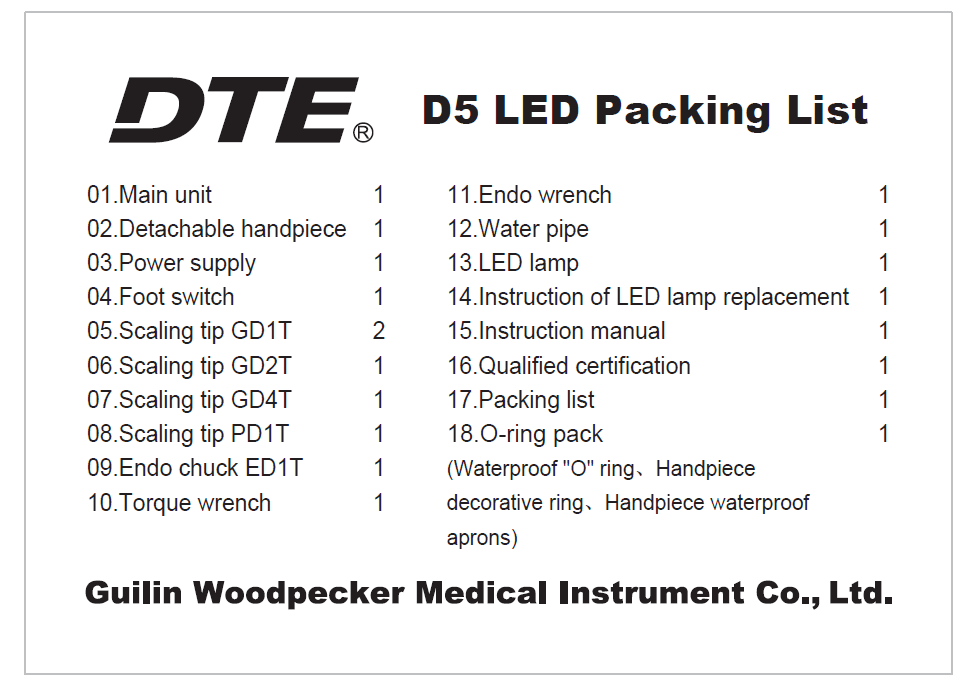 DTE®

D5 LED Packing List

01.Main unit 1
02.Detachable handpiece 1
03.Power supply 1
04.Foot switch 1
05.Scaling tip GD1T 2
06.Scaling tip GD2T 1
07.Scaling tip GD4T 1
08.Scaling tip PD1T 1
09.Endo chuck ED1T 1
10.Torque wrench 1

11.Endo wrench 1
12.Water pipe 1
13.LED lamp 1
14.Instruction of LED lamp replacement 1
15.Instruction manual 1
16.Qualified certification 1
17.Packing list 1
18.O-ring pack 1
(Waterproof "O" ring、Handpiece decorative ring、Handpiece waterproof aprons)

Guilin Woodpecker Medical Instrument Co., Ltd.